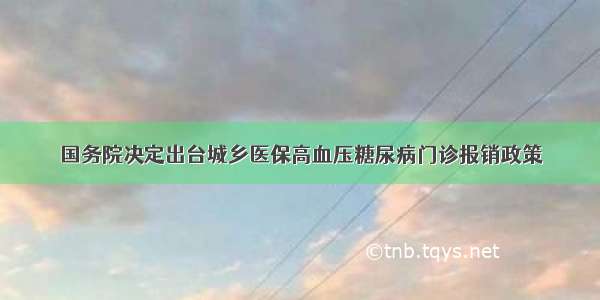 国务院决定出台城乡医保高血压糖尿病门诊报销政策

©tnb.tqys.net